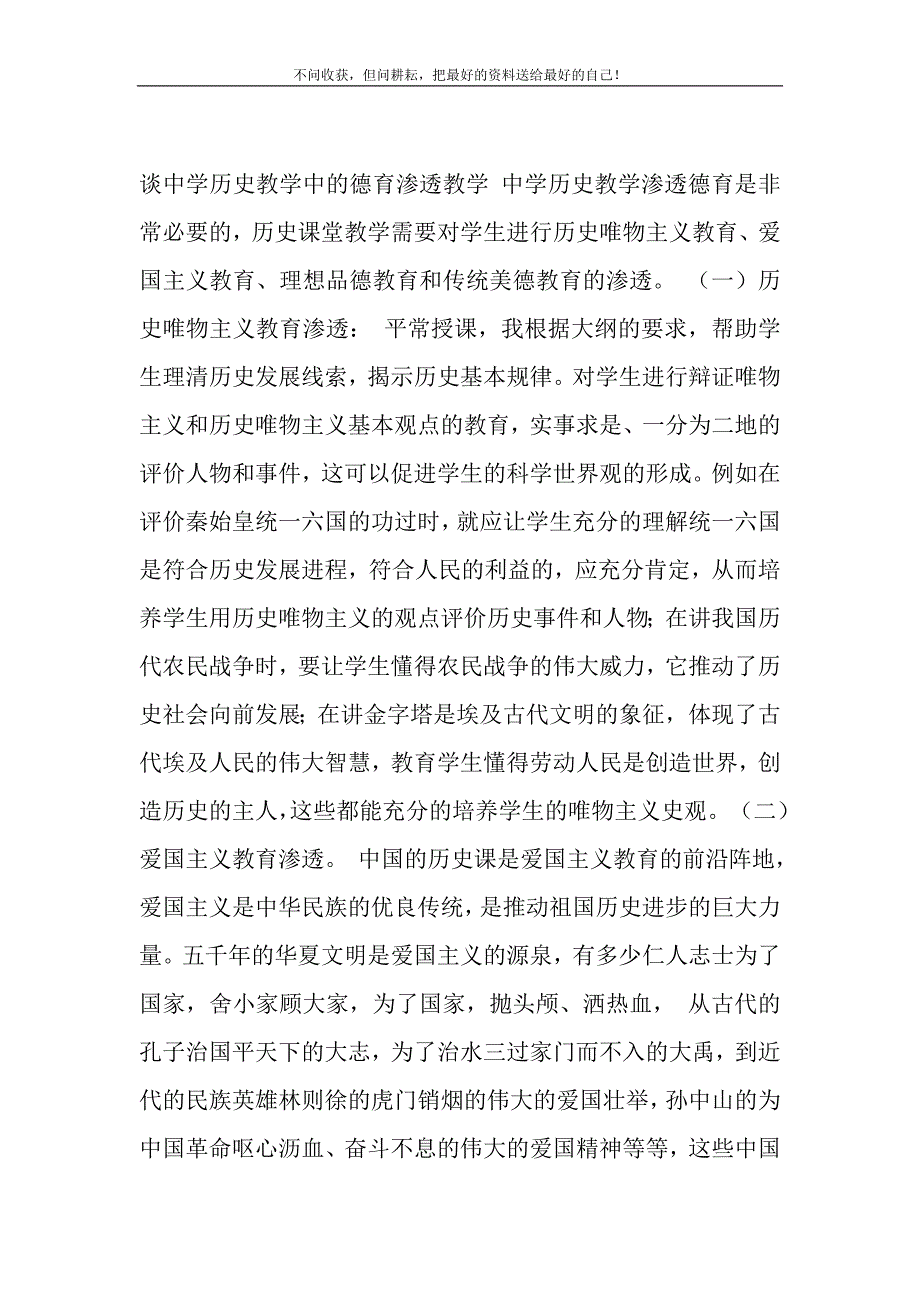 不问收获，但问耕耘，把最好的资料送给最好的自己！

谈中学历史教学中的德育渗透教学 中学历史教学渗透德育是非常必要的，历史课堂教学需要对学生进行历史唯物主义教育、爱国主义教育、理想品德教育和传统美德教育的渗透。 （一）历史唯物主义教育渗透： 平常授课，我根据大纲的要求，帮助学生理清历史发展线索，揭示历史基本规律。对学生进行辩证唯物主义和历史唯物主义基本观点的教育，实事求是、一分为二地的评价人物和事件，这可以促进学生的科学世界观的形成。例如在评价秦始皇统一六国的功过时，就应让学生充分的理解统一六国是符合历史发展进程，符合人民的利益的，应充分肯定，从而培养学生用历史唯物主义的观点评价历史事件和人物；在讲我国历代农民战争时，要让学生懂得农民战争的伟大威力，它推动了历史社会向前发展；在讲金字塔是埃及古代文明的象征，体现了古代埃及人民的伟大智慧，教育学生懂得劳动人民是创造世界，创造历史的主人，这些都能充分的培养学生的唯物主义史观。（二）爱国主义教育渗透。 中国的历史课是爱国主义教育的前沿阵地，爱国主义是中华民族的优良传统，是推动祖国历史进步的巨大力量。五千年的华夏文明是爱国主义的源泉，有多少仁人志士为了国家，舍小家顾大家，为了国家，抛头颅、洒热血， 从古代的孔子治国平天下的大志，为了治水三过家门而不入的大禹，到近代的民族英雄林则徐的虎门销烟的伟大的爱国壮举，孙中山的为中国革命呕心沥血、奋斗不息的伟大的爱国精神等等，这些中国